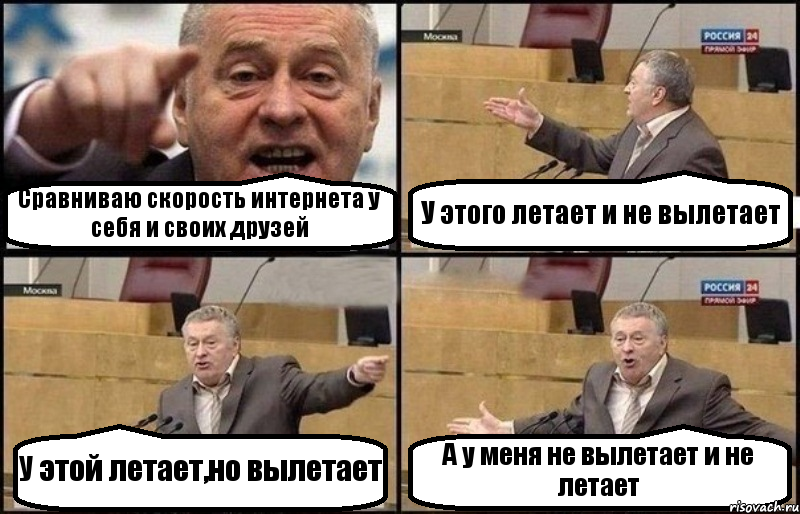 Сравниваю скорость интернета у себя и своих друзей

Москва

РОССИЯ 24
ПРЯМОЙ ЭФИР

У этого летает и не вылетает

Москва

У этой летает,но вылетает

РОССИЯ 24
ПРЯМОЙ ЭФИР

А у меня не вылетает и не летает

risovach.ru